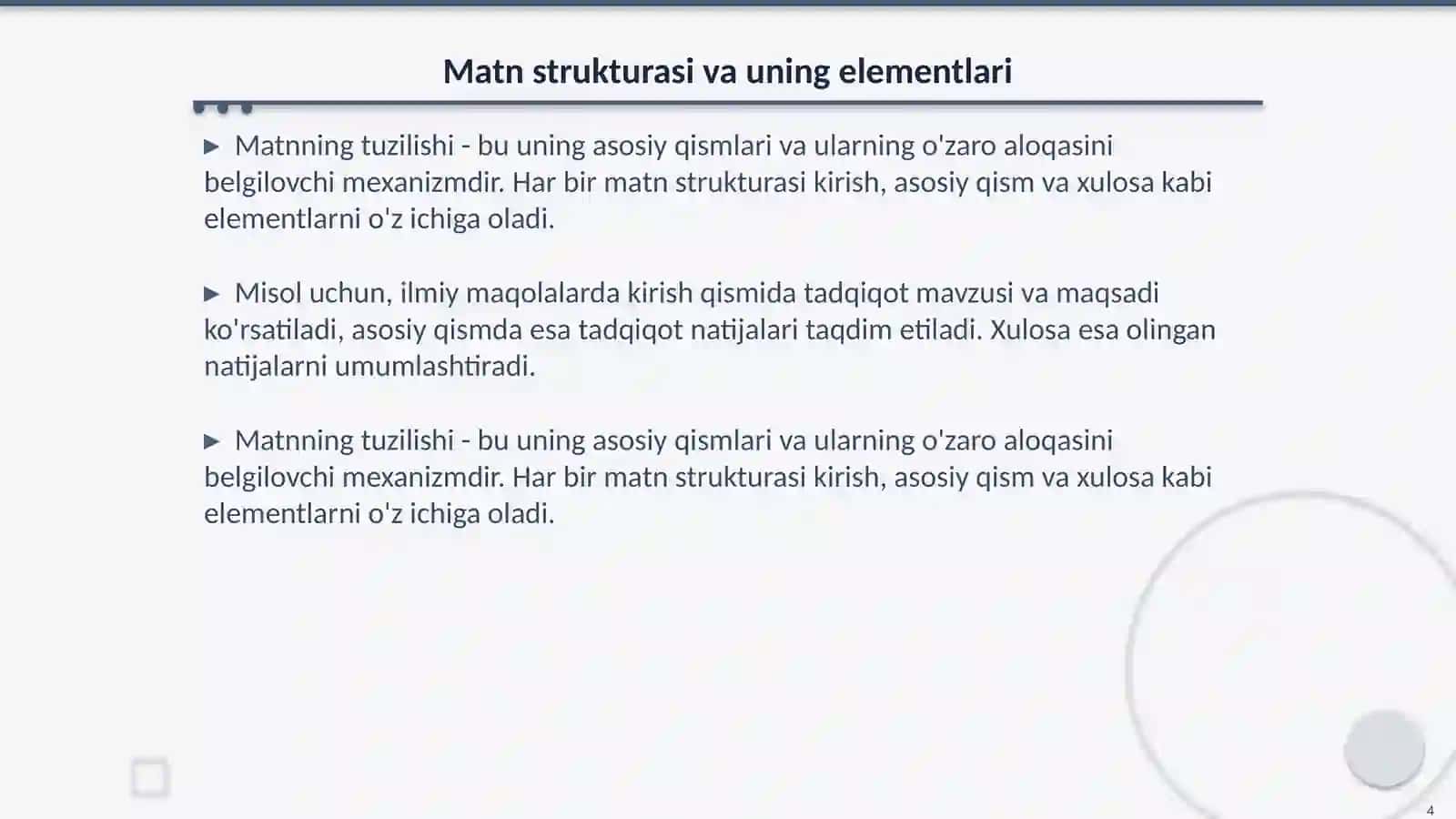 Matn strukturasi va uning elementlari

▶ Matnning tuzilishi - bu uning asosiy qismlari va ularning o'zaro aloqasini belgilovchi mexanizmdir. Har bir matn strukturasi kirish, asosiy qism va xulosa kabi elementlarni o'z ichiga oladi.

▶ Misol uchun, ilmiy maqolalarda kirish qismida tadqiqot mavzusi va maqsadi ko'rsatiladi, asosiy qismda esa tadqiqot natijalari taqdim etiladi. Xulosa esa olingan natijalarni umumlashtiradi.

▶ Matnning tuzilishi - bu uning asosiy qismlari va ularning o'zaro aloqasini belgilovchi mexanizmdir. Har bir matn strukturasi kirish, asosiy qism va xulosa kabi elementlarni o'z ichiga oladi.

4